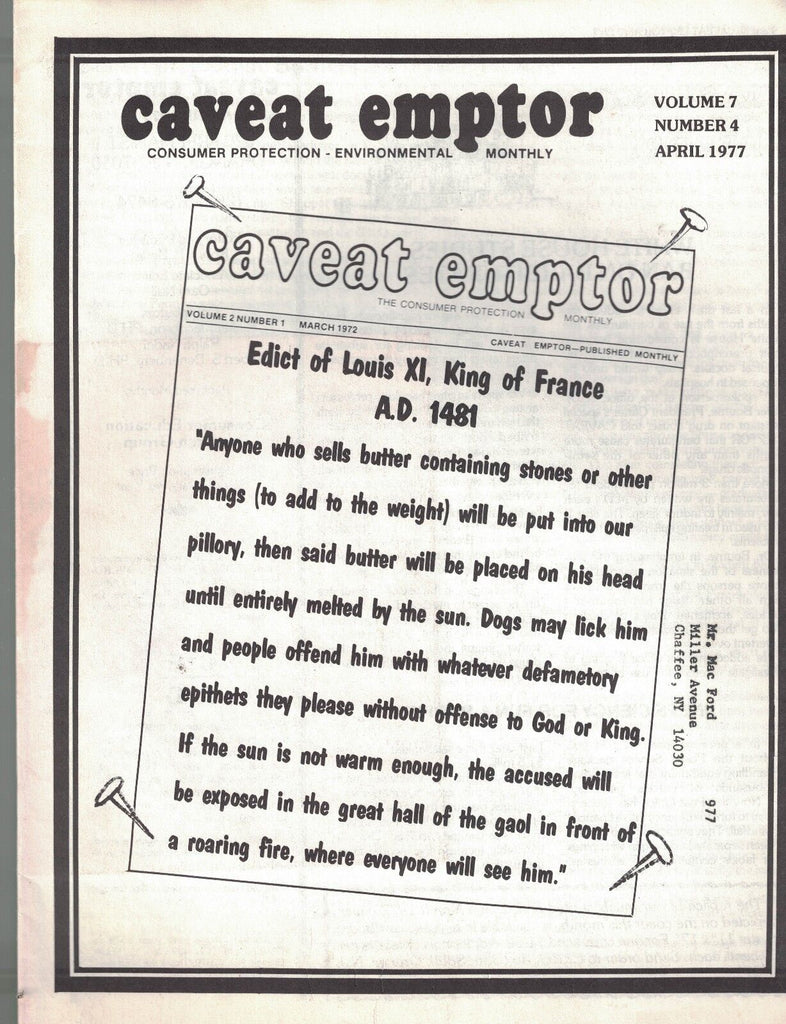 caveat emptor
CONSUMER PROTECTION - ENVIRONMENTAL MONTHLY

VOLUME 7
NUMBER 4
APRIL 1977

caveat emptor
THE CONSUMER PROTECTION MONTHLY
VOLUME 2 NUMBER 1 MARCH 1972
CAVEAT EMPTOR—PUBLISHED MONTHLY

Edict of Louis XI, King of France
A.D. 1481

"Anyone who sells butter containing stones or other things (to add to the weight) will be put into our pillory, then said butter will be placed on his head until entirely melted by the sun. Dogs may lick him and people offend him with whatever defametory epithets they please without offense to God or King. If the sun is not warm enough, the accused will be exposed in the great hall of the gaol in front of a roaring fire, where everyone will see him."

Mr. Mac Ford
Miller Avenue
Chaffee, NY 14030
977